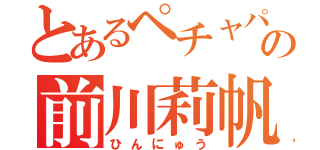 とあるペチャパの
前川莉帆
ひんにゅう